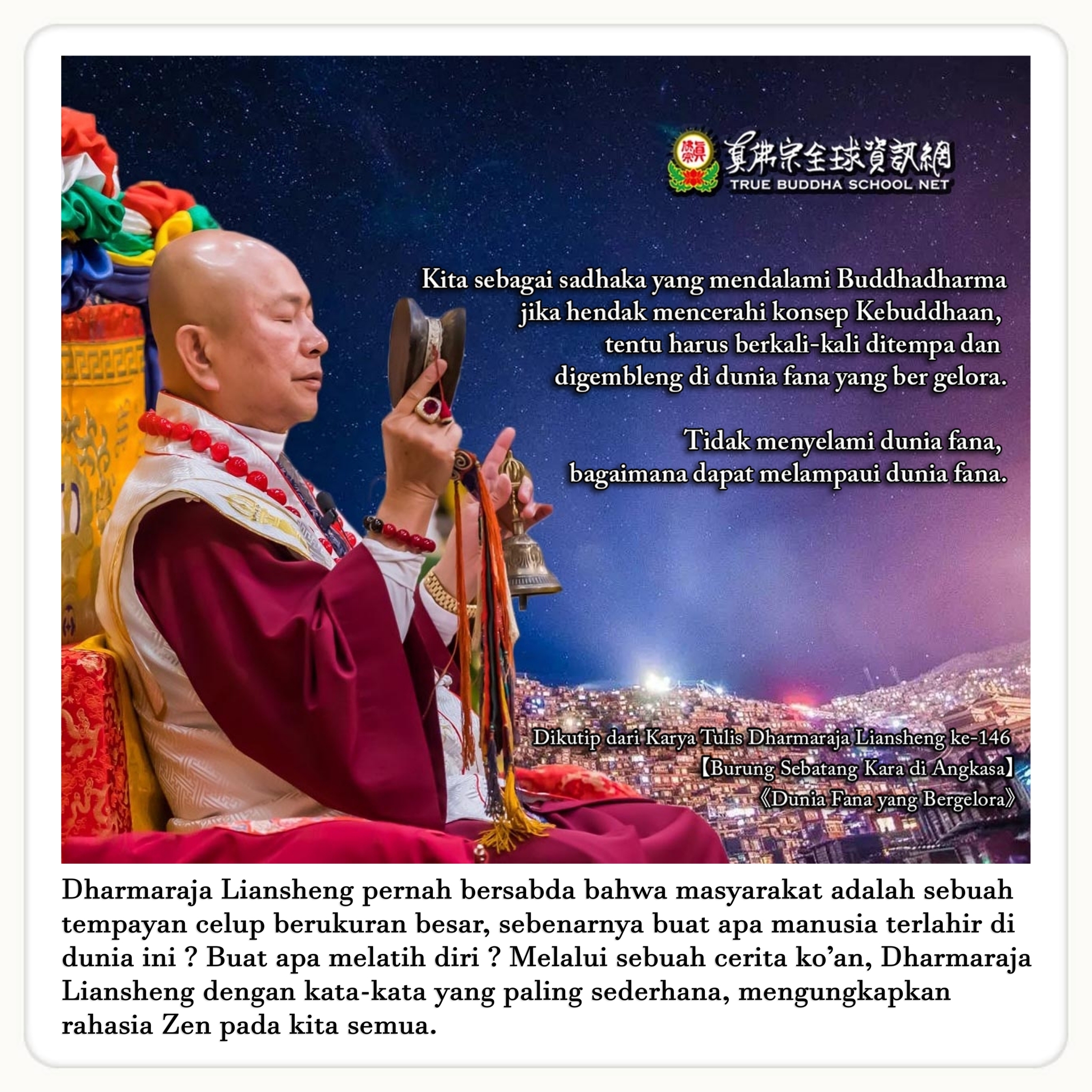 真佛宗全球資訊網
TRUE BUDDHA SCHOOL NET

Kita sebagai sadhaka yang mendalami Buddhadharma jika hendak mencerahi konsep Kebuddhaan, tentu harus berkali-kali ditempa dan digembleng di dunia fana yang ber gelora.

Tidak menyelami dunia fana, bagaimana dapat melampaui dunia fana.

Dikutip dari Karya Tulis Dharmaraja Liansheng ke-146
【Burung Sebatang Kara di Angkasa】
《Dunia Fana yang Bergelora》

Dharmaraja Liansheng pernah bersabda bahwa masyarakat adalah sebuah tempayan celup berukuran besar, sebenarnya buat apa manusia terlahir di dunia ini ? Buat apa melatih diri ? Melalui sebuah cerita ko'an, Dharmaraja Liansheng dengan kata-kata yang paling sederhana, mengungkapkan rahasia Zen pada kita semua.